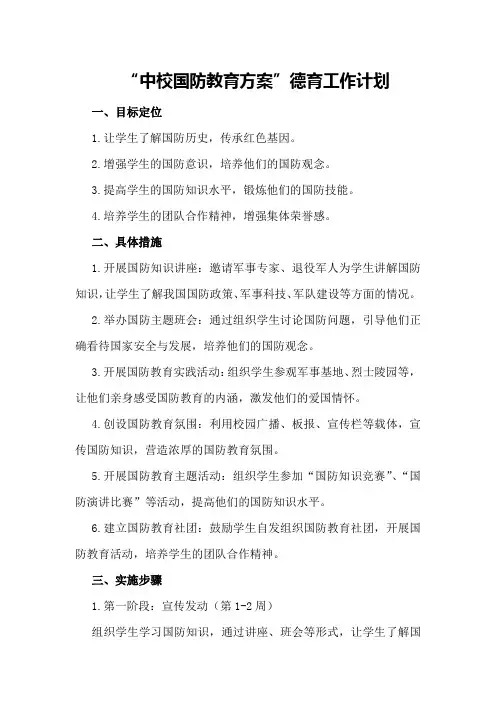 “中校国防教育方案”德育工作计划

一、目标定位

1.让学生了解国防历史，传承红色基因。

2.增强学生的国防意识，培养他们的国防观念。

3.提高学生的国防知识水平，锻炼他们的国防技能。

4.培养学生的团队合作精神，增强集体荣誉感。

二、具体措施

1.开展国防知识讲座：邀请军事专家、退役军人为学生讲解国防知识，让学生了解我国国防政策、军事科技、军队建设等方面的情况。

2.举办国防主题班会：通过组织学生讨论国防问题，引导他们正确看待国家安全与发展，培养他们的国防观念。

3.开展国防教育实践活动：组织学生参观军事基地、烈士陵园等，让他们亲身感受国防教育的内涵，激发他们的爱国情怀。

4.创设国防教育氛围：利用校园广播、板报、宣传栏等载体，宣传国防知识，营造浓厚的国防教育氛围。

5.开展国防教育主题活动：组织学生参加“国防知识竞赛”、“国防演讲比赛”等活动，提高他们的国防知识水平。

6.建立国防教育社团：鼓励学生自发组织国防教育社团，开展国防教育活动，培养学生的团队合作精神。

三、实施步骤

1.第一阶段：宣传发动（第1-2周）

组织学生学习国防知识，通过讲座、班会等形式，让学生了解国